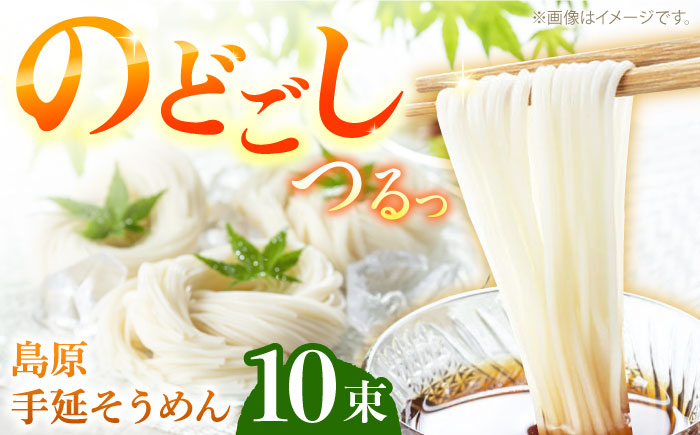 ※画像はイメージです。

のどごし
つるっ

島原
手延そうめん

10束